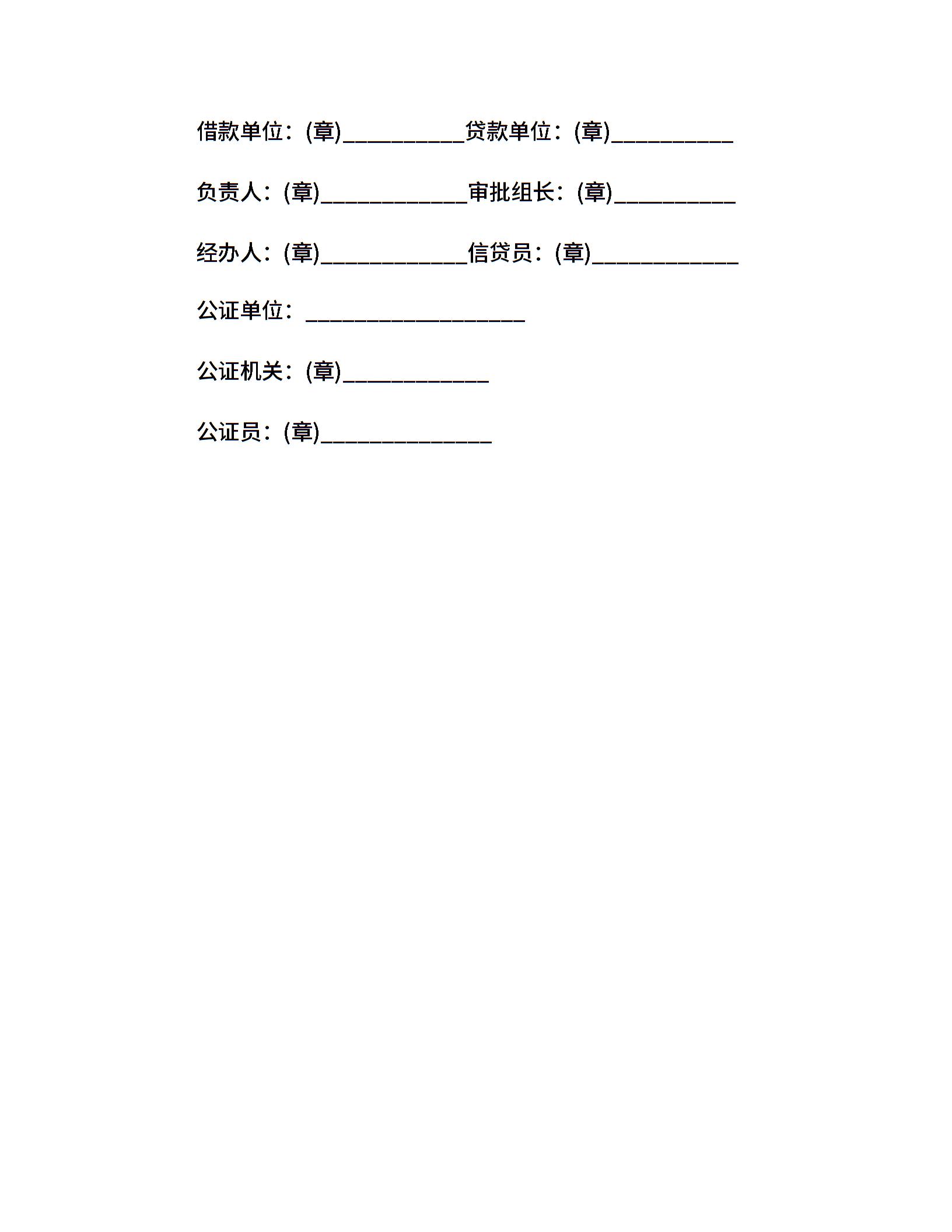 借款单位：(章)__________贷款单位：(章)__________

负责人：(章)____________审批组长：(章)__________

经办人：(章)____________信贷员：(章)____________

公证单位：__________________

公证机关：(章)____________

公证员：(章)______________